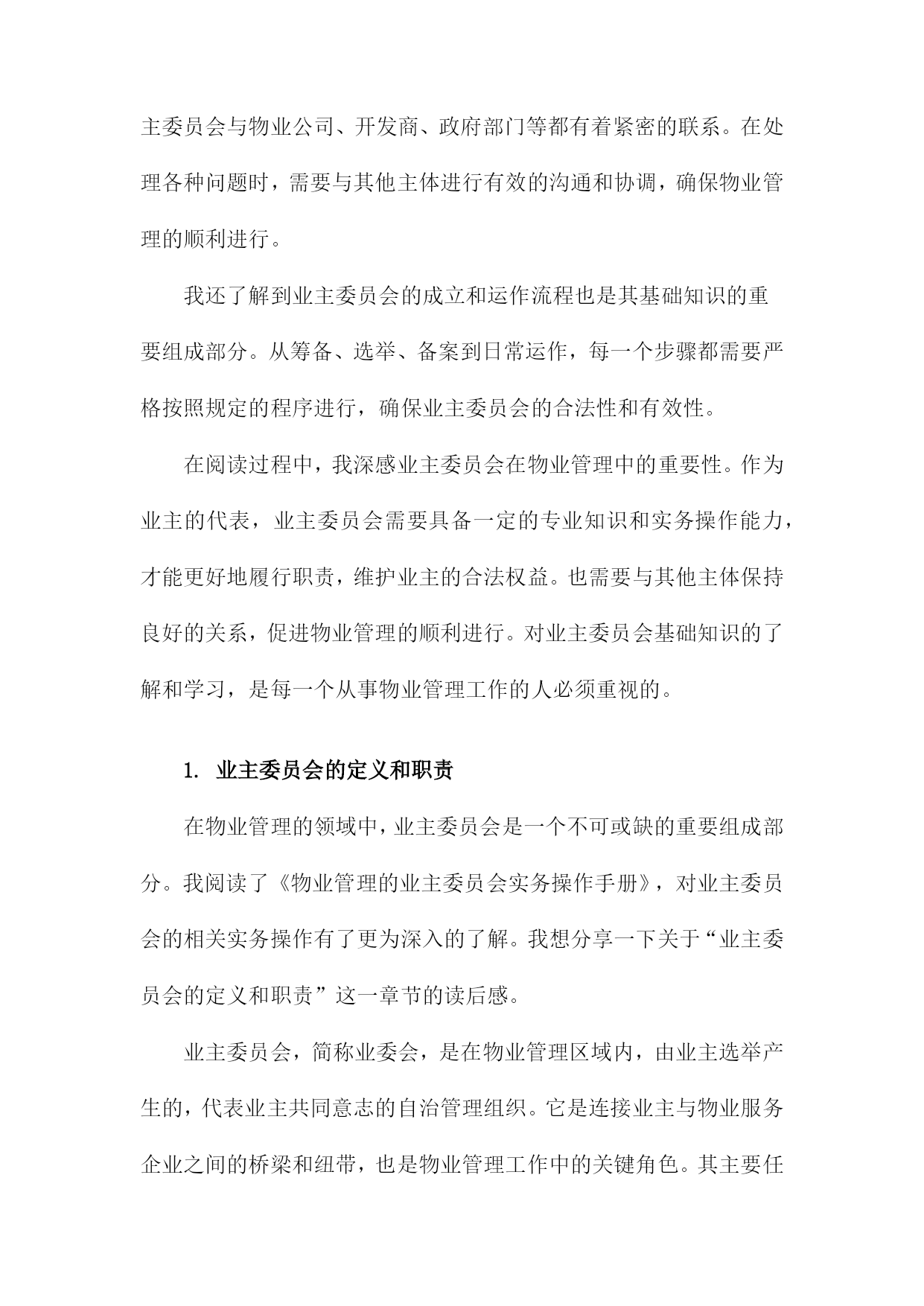 主委员会与物业公司、开发商、政府部门等都有着紧密的联系。在处理各种问题时，需要与其他主体进行有效的沟通和协调，确保物业管理的顺利进行。

我还了解到业主委员会的成立和运作流程也是其基础知识的重要组成部分。从筹备、选举、备案到日常运作，每一个步骤都需要严格按照规定的程序进行，确保业主委员会的合法性和有效性。

在阅读过程中，我深感业主委员会在物业管理中的重要性。作为业主的代表，业主委员会需要具备一定的专业知识和实务操作能力，才能更好地履行职责，维护业主的合法权益。也需要与其他主体保持良好的关系，促进物业管理的顺利进行。对业主委员会基础知识的了解和学习，是每一个从事物业管理工作的人必须重视的。

1. 业主委员会的定义和职责

在物业管理的领域中，业主委员会是一个不可或缺的重要组成部分。我阅读了《物业管理的业主委员会实务操作手册》，对业主委员会的相关实务操作有了更为深入的了解。我想分享一下关于“业主委员会的定义和职责”这一章节的读后感。

业主委员会，简称业委会，是在物业管理区域内，由业主选举产生的，代表业主共同意志的自治管理组织。它是连接业主与物业服务企业之间的桥梁和纽带，也是物业管理工作中的关键角色。其主要任